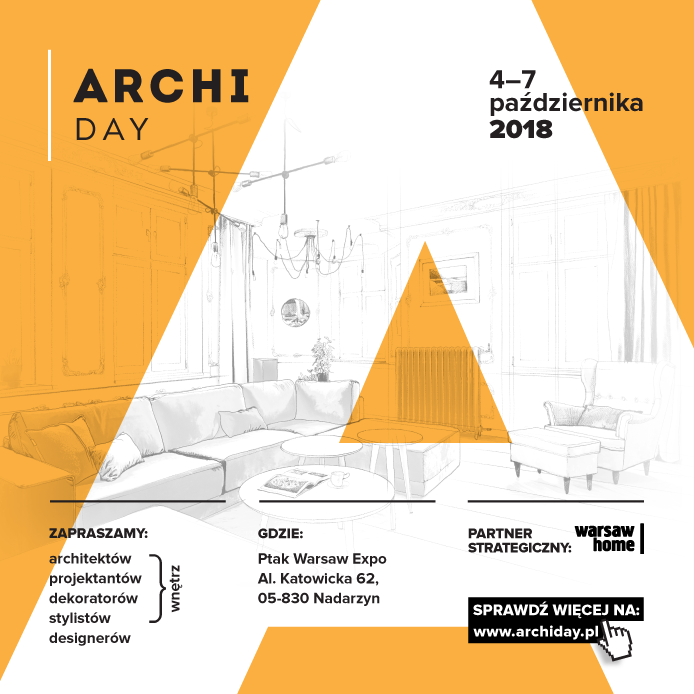 ARCHI
DAY

4–7
października
2018

ZAPRASZAMY:

architektów
projektantów
dekoratorów
stylistów
designerów

wnętrz

GDZIE:

Ptak Warsaw Expo
Al. Katowicka 62,
05-830 Nadarzyn

PARTNER STRATEGICZNY:

warsaw home

SPRAWDŹ WIĘCEJ NA:
www.archiday.pl